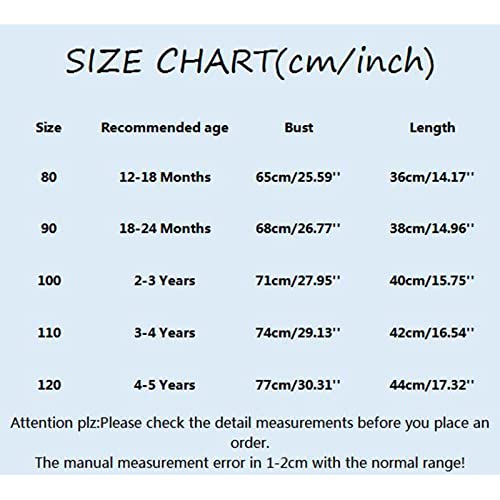 SIZE CHART(cm/inch)

| Size | Recommended age | Bust | Length |
|---|---|---|---|
| 80 | 12-18 Months | 65cm/25.59'' | 36cm/14.17'' |
| 90 | 18-24 Months | 68cm/26.77'' | 38cm/14.96'' |
| 100 | 2-3 Years | 71cm/27.95'' | 40cm/15.75'' |
| 110 | 3-4 Years | 74cm/29.13'' | 42cm/16.54'' |
| 120 | 4-5 Years | 77cm/30.31'' | 44cm/17.32'' |

Attention plz:Please check the detail measurements before you place an order.
The manual measurement error in 1-2cm with the normal range!